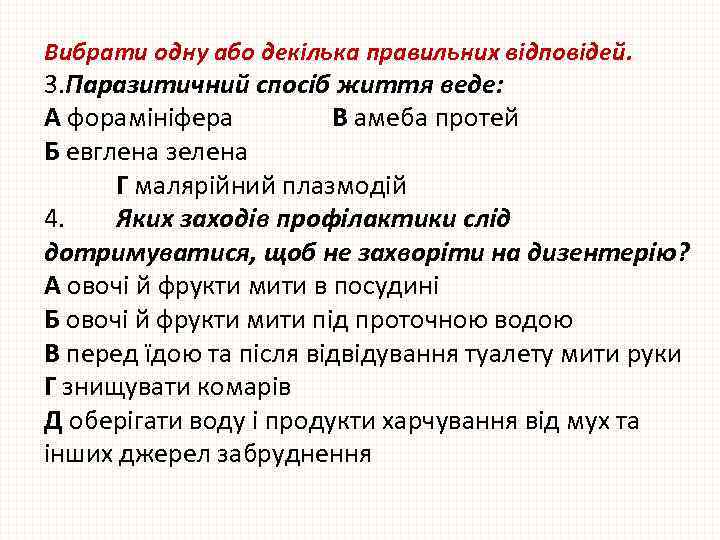 Вибрати одну або декілька правильних відповідей.
3.Паразитичний спосіб життя веде:
А форамініфера В амеба протей
Б евглена зелена
Г малярійний плазмодій
4. Яких заходів профілактики слід дотримуватися, щоб не захворіти на дизентерію?
А овочі й фрукти мити в посудині
Б овочі й фрукти мити під проточною водою
В перед їдою та після відвідування туалету мити руки
Г знищувати комарів
Д оберігати воду і продукти харчування від мух та інших джерел забруднення